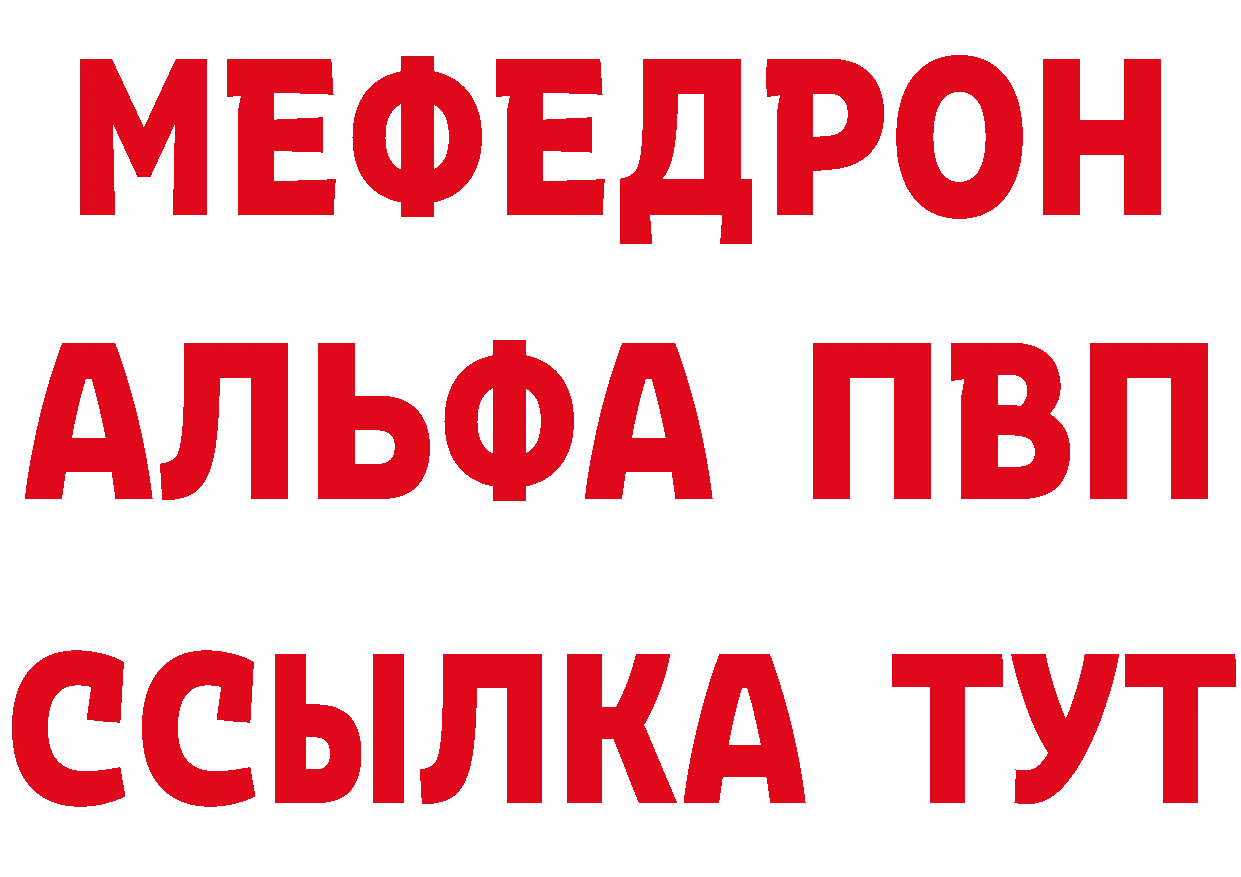 МЕФЕДРОН
АЛЬФА ПВП
ССЫЛКА ТУТ